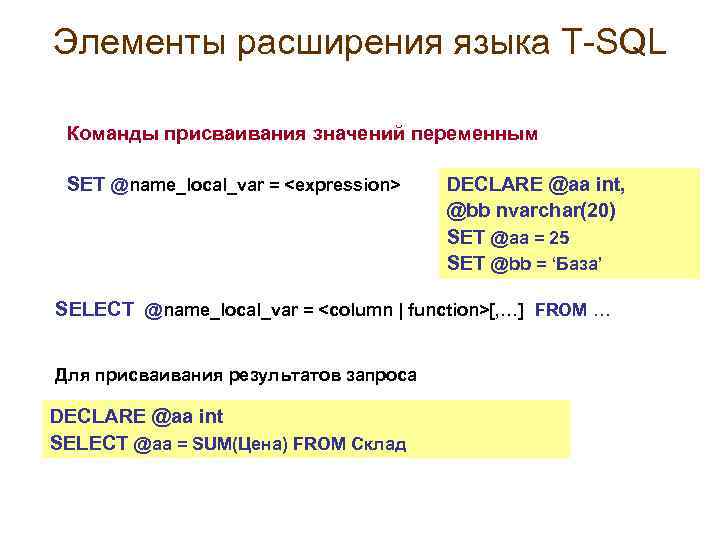 Элементы расширения языка T-SQL

Команды присваивания значений переменным

SET @name_local_var = <expression>

DECLARE @aa int,
@bb nvarchar(20)
SET @aa = 25
SET @bb = ‘База’

SELECT @name_local_var = <column | function>[,…] FROM …

Для присваивания результатов запроса

DECLARE @aa int
SELECT @aa = SUM(Цена) FROM Склад